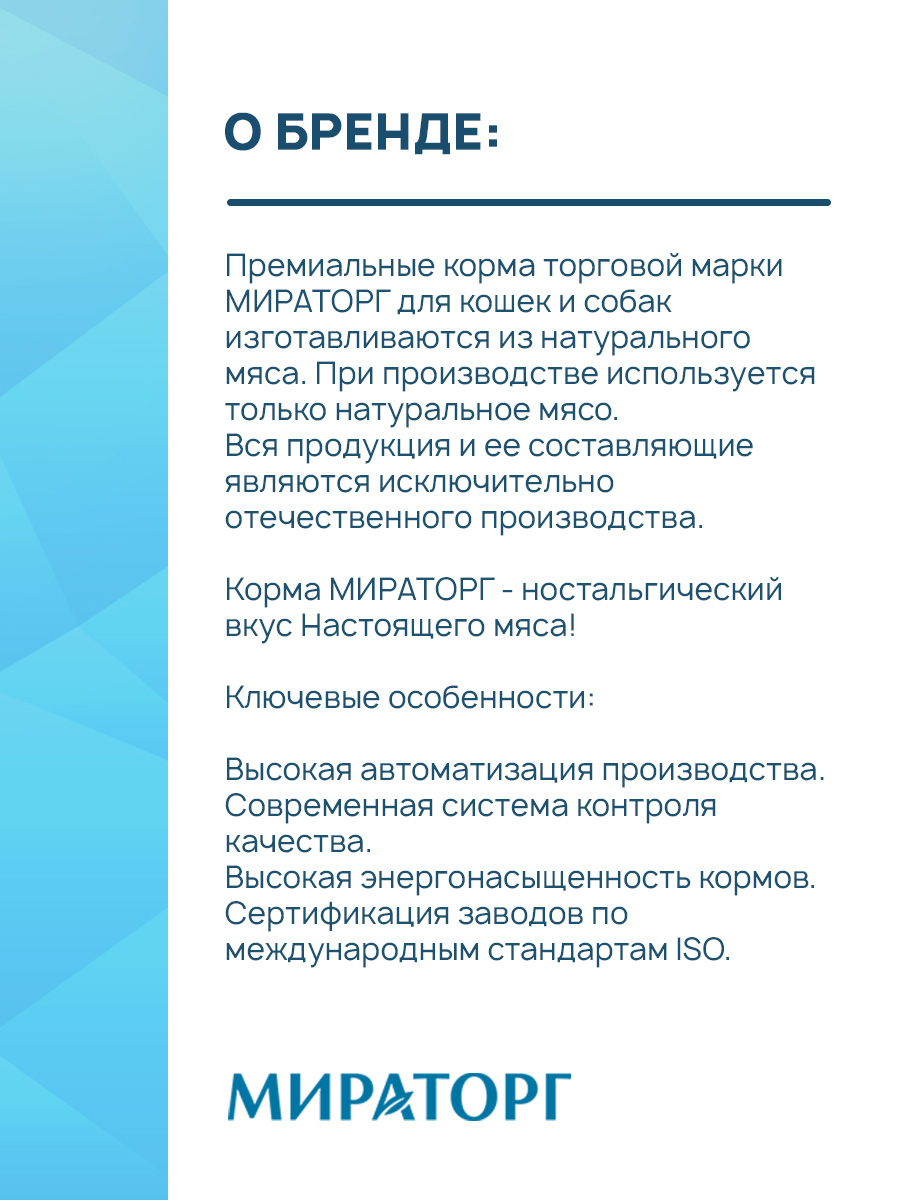 О БРЕНДЕ:

Премиальные корма торговой марки МИРАТОРГ для кошек и собак изготавливаются из натурального мяса. При производстве используется только натуральное мясо.
Вся продукция и ее составляющие являются исключительно отечественного производства.

Корма МИРАТОРГ - ностальгический вкус Настоящего мяса!

Ключевые особенности:

Высокая автоматизация производства.
Современная система контроля качества.
Высокая энергонасыщенность кормов.
Сертификация заводов по международным стандартам ISO.

МИРАТОРГ